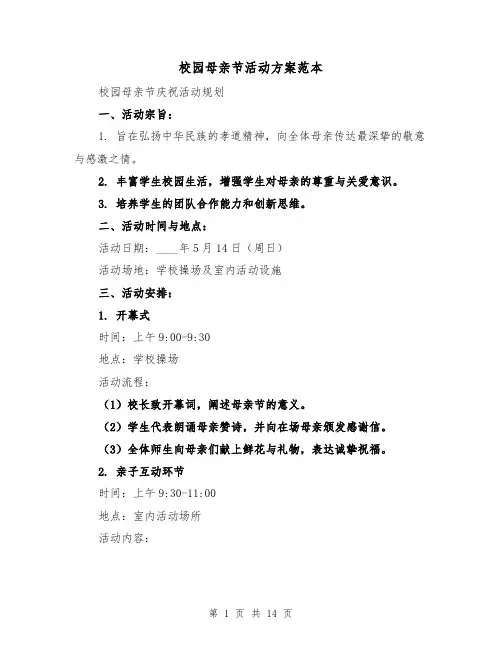 校园母亲节活动方案范本

校园母亲节庆祝活动规划

一、活动宗旨：

1. 旨在弘扬中华民族的孝道精神，向全体母亲传达最深挚的敬意与感激之情。

2. 丰富学生校园生活，增强学生对母亲的尊重与关爱意识。

3. 培养学生的团队合作能力和创新思维。

二、活动时间与地点：

活动日期：____年5月14日（周日）

活动场地：学校操场及室内活动设施

三、活动安排：

1. 开幕式

时间：上午9:00-9:30

地点：学校操场

活动流程：

（1）校长致开幕词，阐述母亲节的意义。

（2）学生代表朗诵母亲赞诗，并向在场母亲颁发感谢信。

（3）全体师生向母亲们献上鲜花与礼物，表达诚挚祝福。

2. 亲子互动环节

时间：上午9:30-11:00

地点：室内活动场所

活动内容：

第 1 页 共 14 页